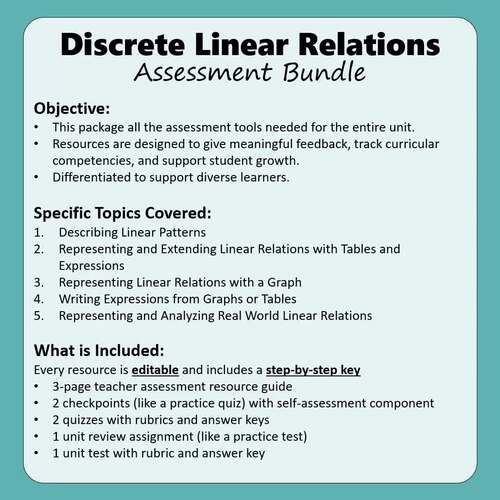 Discrete Linear Relations
Assessment Bundle

Objective:
• This package all the assessment tools needed for the entire unit.
• Resources are designed to give meaningful feedback, track curricular competencies, and support student growth.
• Differentiated to support diverse learners.

Specific Topics Covered:
1. Describing Linear Patterns
2. Representing and Extending Linear Relations with Tables and Expressions
3. Representing Linear Relations with a Graph
4. Writing Expressions from Graphs or Tables
5. Representing and Analyzing Real World Linear Relations

What is Included:
Every resource is editable and includes a step-by-step key
• 3-page teacher assessment resource guide
• 2 checkpoints (like a practice quiz) with self-assessment component
• 2 quizzes with rubrics and answer keys
• 1 unit review assignment (like a practice test)
• 1 unit test with rubric and answer key